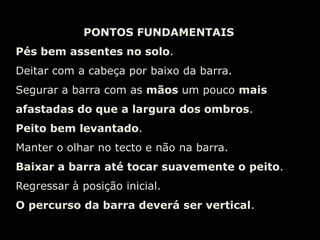 PONTOS FUNDAMENTAIS

Pés bem assentes no solo.

Deitar com a cabeça por baixo da barra.

Segurar a barra com as mãos um pouco mais afastadas do que a largura dos ombros.

Peito bem levantado.

Manter o olhar no tecto e não na barra.

Baixar a barra até tocar suavemente o peito.

Regressar à posição inicial.

O percurso da barra deverá ser vertical.